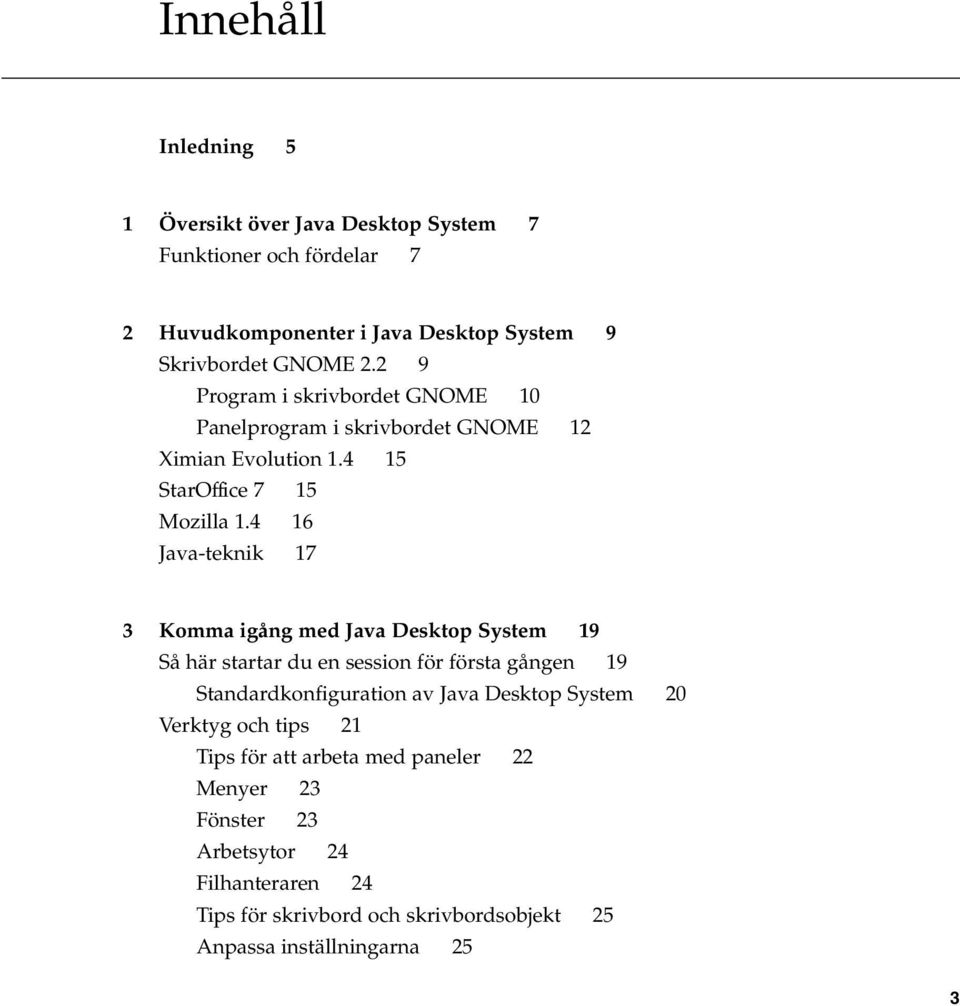 Innehåll

Inledning 5

1 Översikt över Java Desktop System 7
Funktioner och fördelar 7

2 Huvudkomponenter i Java Desktop System 9
Skrivbordet GNOME 2.2 9
Program i skrivbordet GNOME 10
Panelprogram i skrivbordet GNOME 12
Ximian Evolution 1.4 15
StarOffice 7 15
Mozilla 1.4 16
Java-teknik 17

3 Komma igång med Java Desktop System 19
Så här startar du en session för första gången 19
Standardkonfiguration av Java Desktop System 20
Verktyg och tips 21
Tips för att arbeta med paneler 22
Menyer 23
Fönster 23
Arbetsytor 24
Filhanteraren 24
Tips för skrivbord och skrivbordsobjekt 25
Anpassa inställningarna 25

3